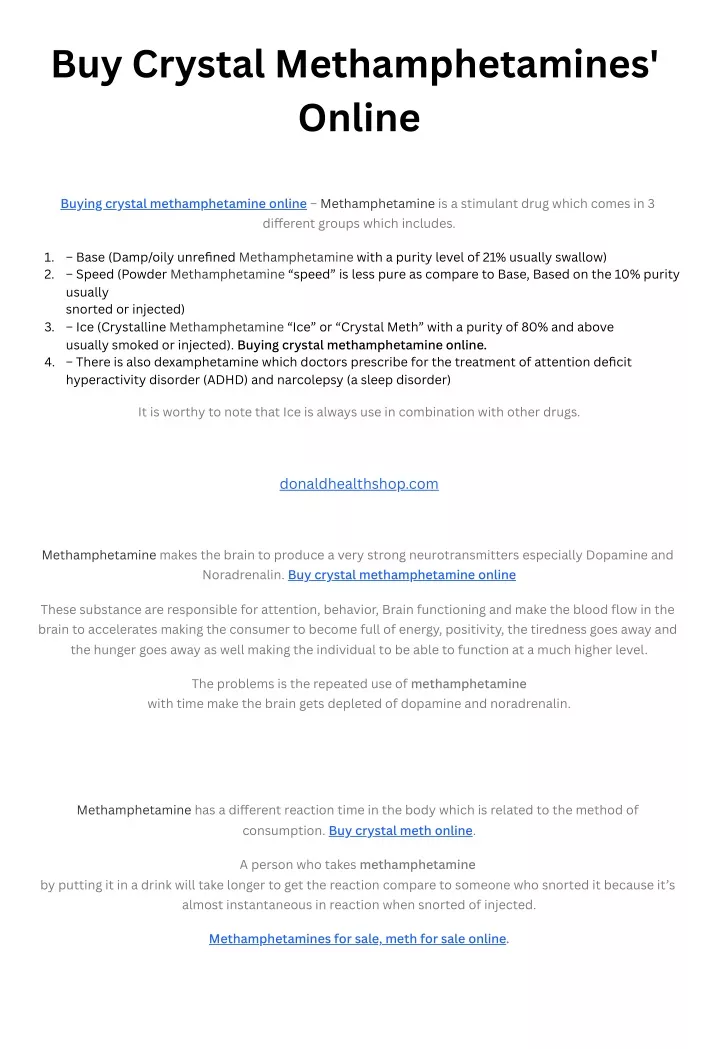 Buy Crystal Methamphetamines' Online

Buying crystal methamphetamine online – Methamphetamine is a stimulant drug which comes in 3 different groups which includes.

1. – Base (Damp/oily unrefined Methamphetamine with a purity level of 21% usually swallow)
2. – Speed (Powder Methamphetamine “speed” is less pure as compare to Base, Based on the 10% purity usually snorted or injected)
3. – Ice (Crystalline Methamphetamine “Ice” or “Crystal Meth” with a purity of 80% and above usually smoked or injected). Buying crystal methamphetamine online.
4. – There is also dexamphetamine which doctors prescribe for the treatment of attention deficit hyperactivity disorder (ADHD) and narcolepsy (a sleep disorder)

It is worthy to note that Ice is always use in combination with other drugs.

donaldhealthshop.com

Methamphetamine makes the brain to produce a very strong neurotransmitters especially Dopamine and Noradrenalin. Buy crystal methamphetamine online

These substance are responsible for attention, behavior, Brain functioning and make the blood flow in the brain to accelerates making the consumer to become full of energy, positivity, the tiredness goes away and the hunger goes away as well making the individual to be able to function at a much higher level.

The problems is the repeated use of methamphetamine
with time make the brain gets depleted of dopamine and noradrenalin.

Methamphetamine has a different reaction time in the body which is related to the method of consumption. Buy crystal meth online.

A person who takes methamphetamine
by putting it in a drink will take longer to get the reaction compare to someone who snorted it because it’s almost instantaneous in reaction when snorted of injected.

Methamphetamines for sale, meth for sale online.